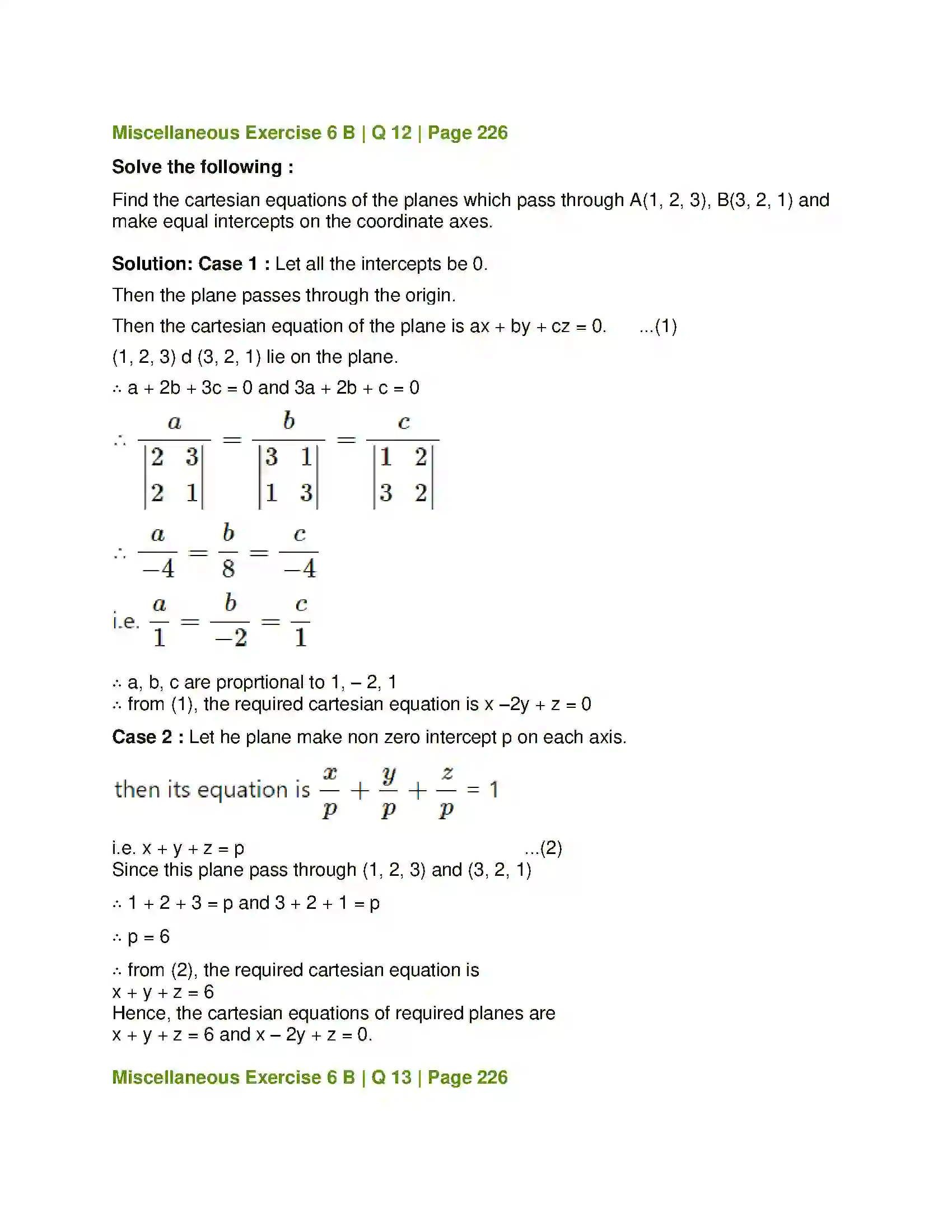 Miscellaneous Exercise 6 B | Q 12 | Page 226

Solve the following :

Find the cartesian equations of the planes which pass through A(1, 2, 3), B(3, 2, 1) and make equal intercepts on the coordinate axes.

Solution: Case 1 : Let all the intercepts be 0.

Then the plane passes through the origin.

Then the cartesian equation of the plane is ax + by + cz = 0. ...(1)

(1, 2, 3) d (3, 2, 1) lie on the plane.

∴ a + 2b + 3c = 0 and 3a + 2b + c = 0

$\therefore \frac{a}{\begin{vmatrix} 2 & 3 \\ 2 & 1 \end{vmatrix}} = \frac{b}{\begin{vmatrix} 3 & 1 \\ 1 & 3 \end{vmatrix}} = \frac{c}{\begin{vmatrix} 1 & 2 \\ 3 & 2 \end{vmatrix}}$

$\therefore \frac{a}{-4} = \frac{b}{8} = \frac{c}{-4}$

i.e. $\frac{a}{1} = \frac{b}{-2} = \frac{c}{1}$

∴ a, b, c are proprtional to 1, – 2, 1
∴ from (1), the required cartesian equation is x –2y + z = 0

Case 2 : Let he plane make non zero intercept p on each axis.

then its equation is $\frac{x}{p} + \frac{y}{p} + \frac{z}{p} = 1$

i.e. x + y + z = p ...(2)
Since this plane pass through (1, 2, 3) and (3, 2, 1)

∴ 1 + 2 + 3 = p and 3 + 2 + 1 = p

∴ p = 6

∴ from (2), the required cartesian equation is
x + y + z = 6
Hence, the cartesian equations of required planes are
x + y + z = 6 and x – 2y + z = 0.

Miscellaneous Exercise 6 B | Q 13 | Page 226